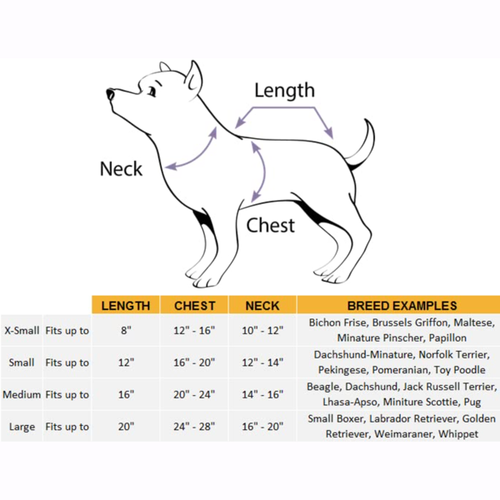 Length

Neck

Chest

| | | LENGTH | CHEST | NECK | BREED EXAMPLES |
|---|---|---|---|---|---|
| X-Small | Fits up to | 8" | 12" - 16" | 10" - 12" | Bichon Frise, Brussels Griffon, Maltese, Minature Pinscher, Papillon |
| Small | Fits up to | 12" | 16" - 20" | 12" - 14" | Dachshund-Minature, Norfolk Terrier, Pekingese, Pomeranian, Toy Poodle |
| Medium | Fits up to | 16" | 20" - 24" | 14" - 16" | Beagle, Dachshund, Jack Russell Terrier, Lhasa-Apso, Miniture Scottie, Pug |
| Large | Fits up to | 20" | 24" - 28" | 16" - 20" | Small Boxer, Labrador Retriever, Golden Retriever, Weimaraner, Whippet |